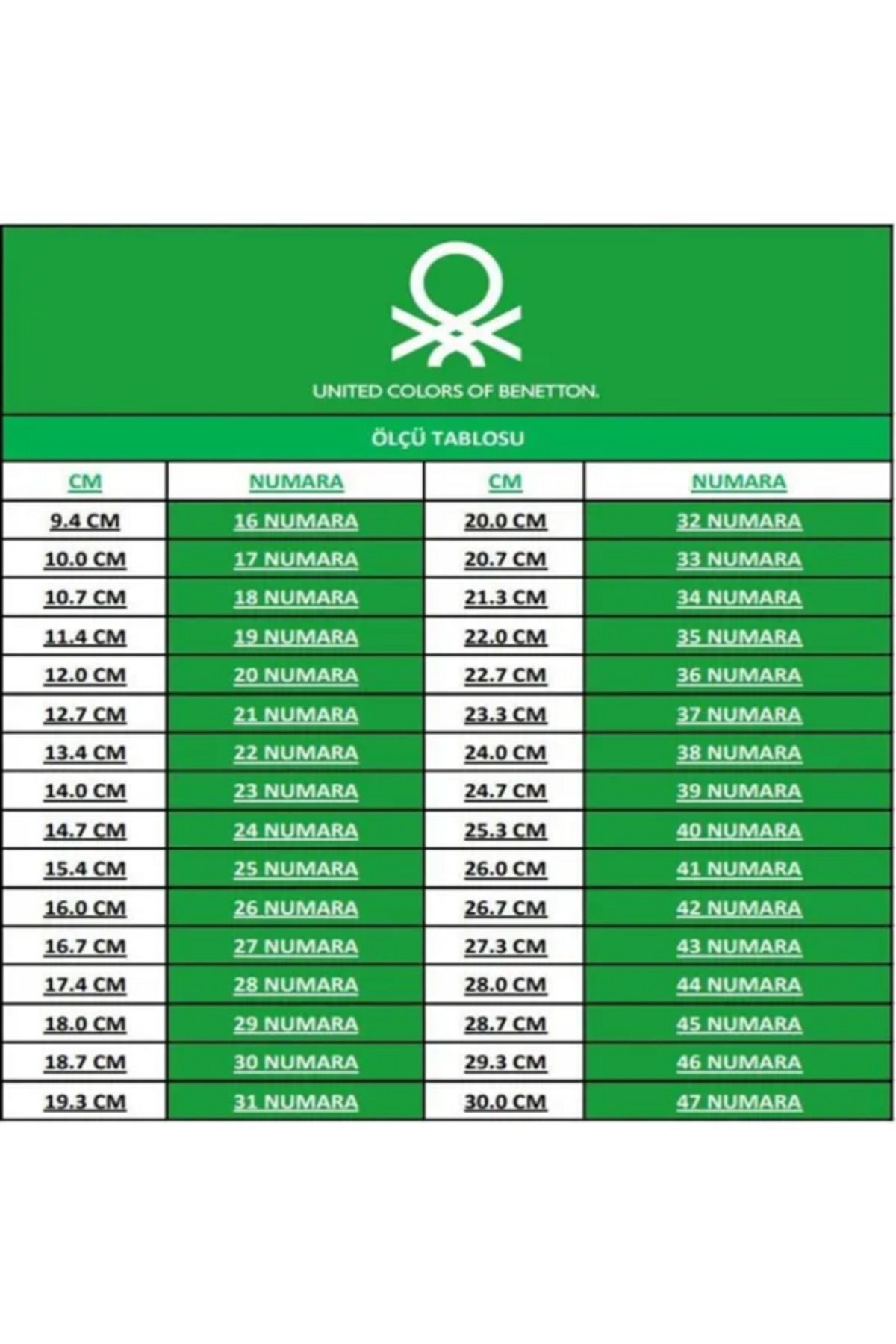 UNITED COLORS OF BENETTON.

ÖLÇÜ TABLOSU

| CM | NUMARA | CM | NUMARA |
|---|---|---|---|
| 9.4 CM | 16 NUMARA | 20.0 CM | 32 NUMARA |
| 10.0 CM | 17 NUMARA | 20.7 CM | 33 NUMARA |
| 10.7 CM | 18 NUMARA | 21.3 CM | 34 NUMARA |
| 11.4 CM | 19 NUMARA | 22.0 CM | 35 NUMARA |
| 12.0 CM | 20 NUMARA | 22.7 CM | 36 NUMARA |
| 12.7 CM | 21 NUMARA | 23.3 CM | 37 NUMARA |
| 13.4 CM | 22 NUMARA | 24.0 CM | 38 NUMARA |
| 14.0 CM | 23 NUMARA | 24.7 CM | 39 NUMARA |
| 14.7 CM | 24 NUMARA | 25.3 CM | 40 NUMARA |
| 15.4 CM | 25 NUMARA | 26.0 CM | 41 NUMARA |
| 16.0 CM | 26 NUMARA | 26.7 CM | 42 NUMARA |
| 16.7 CM | 27 NUMARA | 27.3 CM | 43 NUMARA |
| 17.4 CM | 28 NUMARA | 28.0 CM | 44 NUMARA |
| 18.0 CM | 29 NUMARA | 28.7 CM | 45 NUMARA |
| 18.7 CM | 30 NUMARA | 29.3 CM | 46 NUMARA |
| 19.3 CM | 31 NUMARA | 30.0 CM | 47 NUMARA |